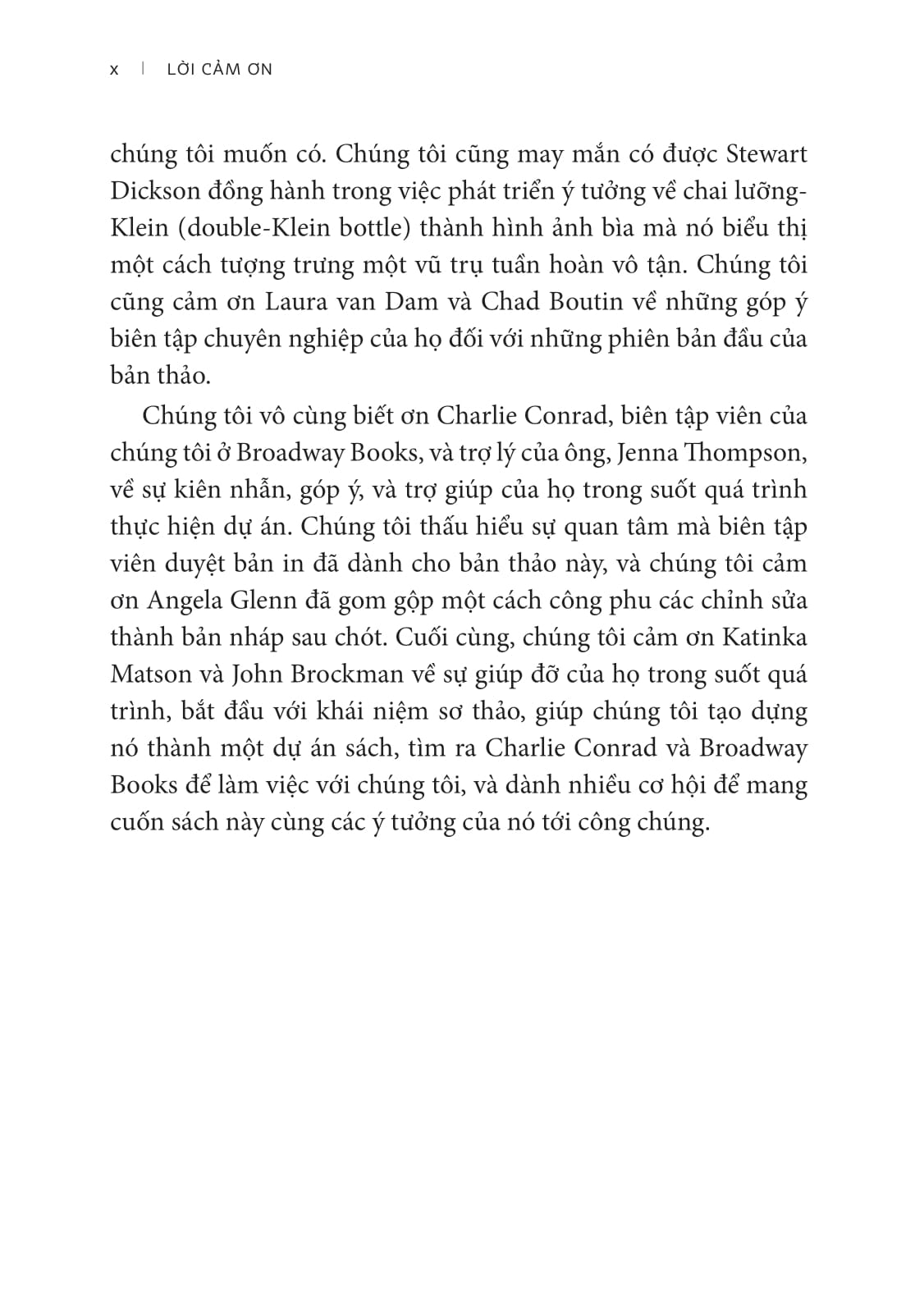 x | LỜI CẢM ƠN

chúng tôi muốn có. Chúng tôi cũng may mắn có được Stewart Dickson đồng hành trong việc phát triển ý tưởng về chai lưỡng-Klein (double-Klein bottle) thành hình ảnh bìa mà nó biểu thị một cách tượng trưng một vũ trụ tuần hoàn vô tận. Chúng tôi cũng cảm ơn Laura van Dam và Chad Boutin về những góp ý biên tập chuyên nghiệp của họ đối với những phiên bản đầu của bản thảo.

Chúng tôi vô cùng biết ơn Charlie Conrad, biên tập viên của chúng tôi ở Broadway Books, và trợ lý của ông, Jenna Thompson, về sự kiên nhẫn, góp ý, và trợ giúp của họ trong suốt quá trình thực hiện dự án. Chúng tôi thấu hiểu sự quan tâm mà biên tập viên duyệt bản in đã dành cho bản thảo này, và chúng tôi cảm ơn Angela Glenn đã gom gộp một cách công phu các chỉnh sửa thành bản nháp sau chót. Cuối cùng, chúng tôi cảm ơn Katinka Matson và John Brockman về sự giúp đỡ của họ trong suốt quá trình, bắt đầu với khái niệm sơ thảo, giúp chúng tôi tạo dựng nó thành một dự án sách, tìm ra Charlie Conrad và Broadway Books để làm việc với chúng tôi, và dành nhiều cơ hội để mang cuốn sách này cùng các ý tưởng của nó tới công chúng.